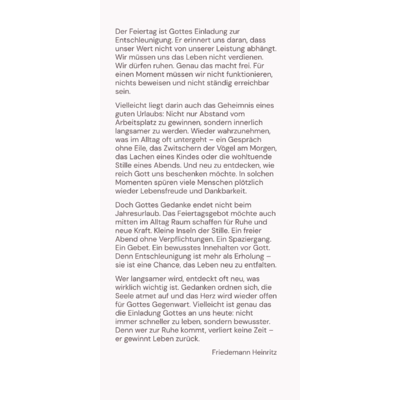 Der Feiertag ist Gottes Einladung zur Entschleunigung. Er erinnert uns daran, dass unser Wert nicht von unserer Leistung abhängt. Wir müssen uns das Leben nicht verdienen. Wir dürfen ruhen. Genau das macht frei. Für einen Moment müssen wir nicht funktionieren, nichts beweisen und nicht ständig erreichbar sein.

Vielleicht liegt darin auch das Geheimnis eines guten Urlaubs: Nicht nur Abstand vom Arbeitsplatz zu gewinnen, sondern innerlich langsamer zu werden. Wieder wahrzunehmen, was im Alltag oft untergeht – ein Gespräch ohne Eile, das Zwitschern der Vögel am Morgen, das Lachen eines Kindes oder die wohltuende Stille eines Abends. Und neu zu entdecken, wie reich Gott uns beschenken möchte. In solchen Momenten spüren viele Menschen plötzlich wieder Lebensfreude und Dankbarkeit.

Doch Gottes Gedanke endet nicht beim Jahresurlaub. Das Feiertagsgebot möchte auch mitten im Alltag Raum schaffen für Ruhe und neue Kraft. Kleine Inseln der Stille. Ein freier Abend ohne Verpflichtungen. Ein Spaziergang. Ein Gebet. Ein bewusstes Innehalten vor Gott. Denn Entschleunigung ist mehr als Erholung – sie ist eine Chance, das Leben neu zu entfalten.

Wer langsamer wird, entdeckt oft neu, was wirklich wichtig ist. Gedanken ordnen sich, die Seele atmet auf und das Herz wird wieder offen für Gottes Gegenwart. Vielleicht ist genau das die Einladung Gottes an uns heute: nicht immer schneller zu leben, sondern bewusster. Denn wer zur Ruhe kommt, verliert keine Zeit – er gewinnt Leben zurück.

Friedemann Heinritz